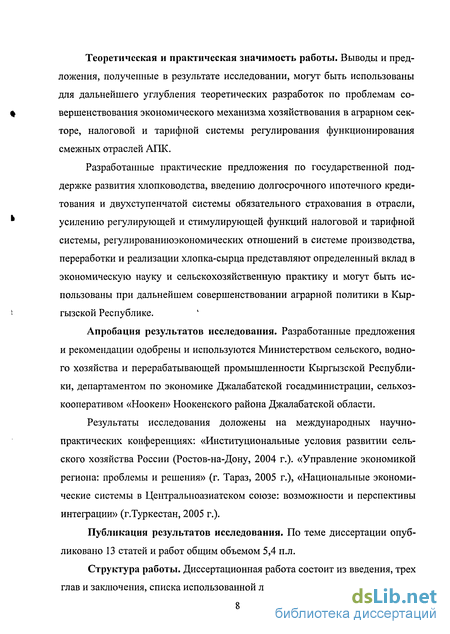 **Теоретическая и практическая значимость работы.** Выводы и предложения, полученные в результате исследовании, могут быть использованы для дальнейшего углубления теоретических разработок по проблемам совершенствования экономического механизма хозяйствования в аграрном секторе, налоговой и тарифной системы регулирования функционирования смежных отраслей АПК.

Разработанные практические предложения по государственной поддержке развития хлопководства, введению долгосрочного ипотечного кредитования и двухступенчатой системы обязательного страхования в отрасли, усилению регулирующей и стимулирующей функций налоговой и тарифной системы, регулированиюэкономических отношений в системе производства, переработки и реализации хлопка-сырца представляют определенный вклад в экономическую науку и сельскохозяйственную практику и могут быть использованы при дальнейшем совершенствовании аграрной политики в Кыргызской Республике.

**Апробация результатов исследования.** Разработанные предложения и рекомендации одобрены и используются Министерством сельского, водного хозяйства и перерабатывающей промышленности Кыргызской Республики, департаментом по экономике Джалабатской госадминистрации, сельхозкооперативом «Ноокен» Ноокенского района Джалабатской области.

Результаты исследования доложены на международных научно-практических конференциях: «Институциональные условия развитии сельского хозяйства России (Ростов-на-Дону, 2004 г.). «Управление экономикой региона: проблемы и решения» (г. Тараз, 2005 г.), «Национальные экономические системы в Центральноазиатском союзе: возможности и перспективы интеграции» (г.Туркестан, 2005 г.).

**Публикация результатов исследования.** По теме диссертации опубликовано 13 статей и работ общим объемом 5,4 п.л.

**Структура работы.** Диссертационная работа состоит из введения, трех глав и заключения, списка использованной л

8

dsLib.net
библиотека диссертаций